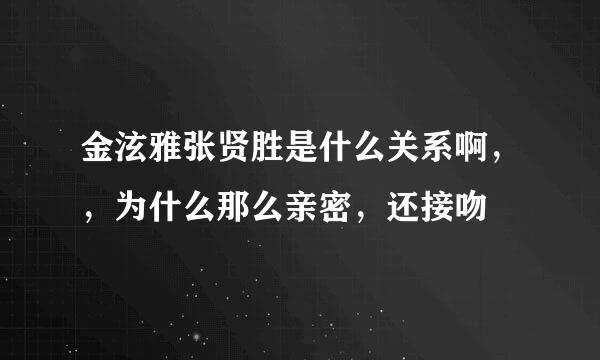 金泫雅张贤胜是什么关系啊，，为什么那么亲密，还接吻